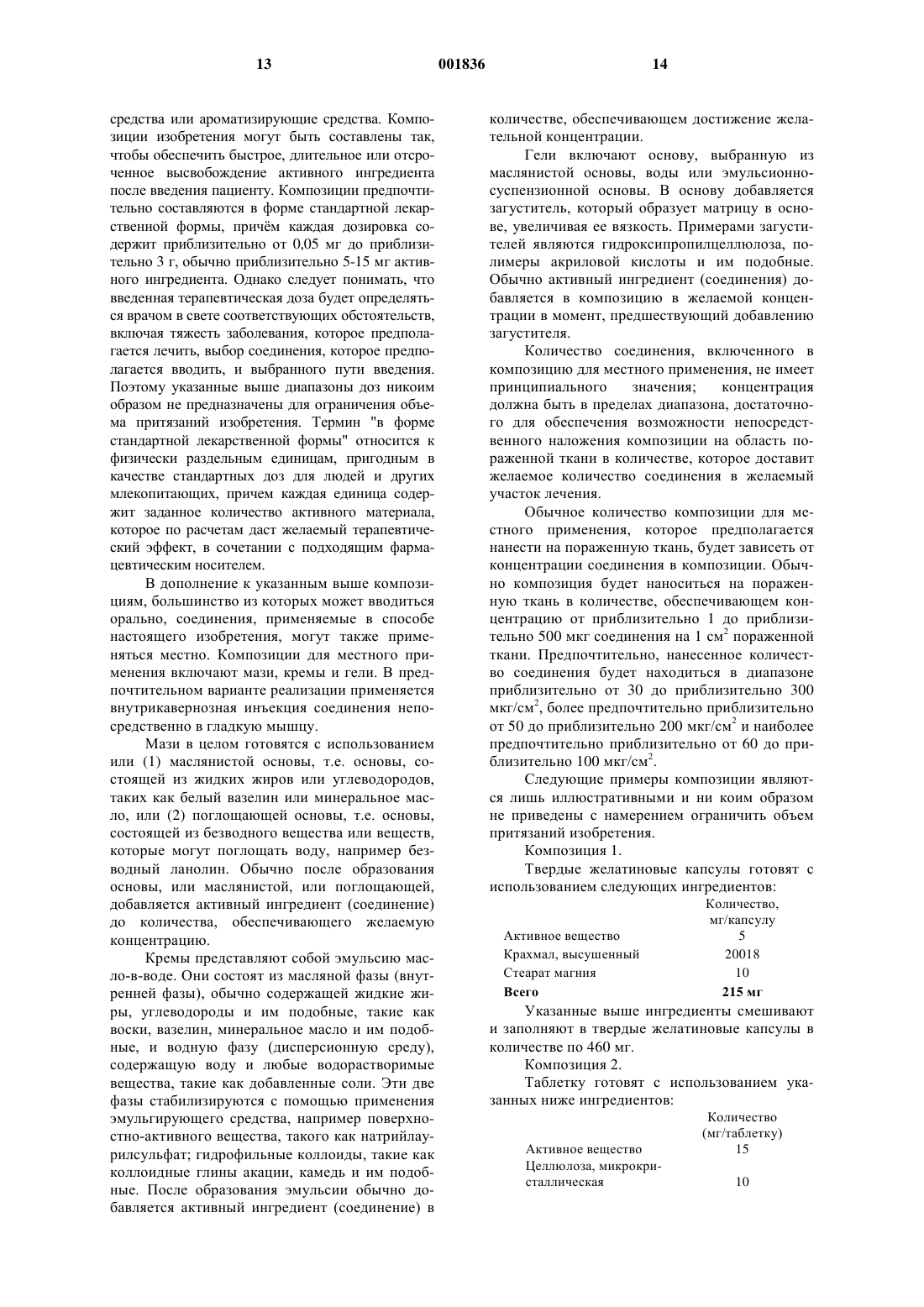 13 001836 14

средства или ароматизирующие средства. Композиции изобретения могут быть составлены так, чтобы обеспечить быстрое, длительное или отсроченное высвобождение активного ингредиента после введения пациенту. Композиции предпочтительно составляются в форме стандартной лекарственной формы, причём каждая дозировка содержит приблизительно от 0,05 мг до приблизительно 3 г, обычно приблизительно 5-15 мг активного ингредиента. Однако следует понимать, что введенная терапевтическая доза будет определяться врачом в свете соответствующих обстоятельств, включая тяжесть заболевания, которое предполагается лечить, выбор соединения, которое предполагается вводить, и выбранного пути введения. Поэтому указанные выше диапазоны доз никоим образом не предназначены для ограничения объема притязаний изобретения. Термин "в форме стандартной лекарственной формы" относится к физически раздельным единицам, пригодным в качестве стандартных доз для людей и других млекопитающих, причем каждая единица содержит заданное количество активного материала, которое по расчетам даст желаемый терапевтический эффект, в сочетании с подходящим фармацевтическим носителем.

В дополнение к указанным выше композициям, большинство из которых может вводиться орально, соединения, применяемые в способе настоящего изобретения, могут также применяться местно. Композиции для местного применения включают мази, кремы и гели. В предпочтительном варианте реализации применяется внутрикавернозная инъекция соединения непосредственно в гладкую мышцу.

Мази в целом готовятся с использованием или (1) маслянистой основы, т.е. основы, состоящей из жидких жиров или углеводородов, таких как белый вазелин или минеральное масло, или (2) поглощающей основы, т.е. основы, состоящей из безводного вещества или веществ, которые могут поглощать воду, например безводный ланолин. Обычно после образования основы, или маслянистой, или поглощающей, добавляется активный ингредиент (соединение) до количества, обеспечивающего желаемую концентрацию.

Кремы представляют собой эмульсию масло-в-воде. Они состоят из масляной фазы (внутренней фазы), обычно содержащей жидкие жиры, углеводороды и им подобные, такие как воски, вазелин, минеральное масло и им подобные, и водную фазу (дисперсионную среду), содержащую воду и любые водорастворимые вещества, такие как добавленные соли. Эти две фазы стабилизируются с помощью применения эмульгирующего средства, например поверхностно-активного вещества, такого как натрийлаурилсульфат; гидрофильные коллоиды, такие как коллоидные глины акации, камедь и им подобные. После образования эмульсии обычно добавляется активный ингредиент (соединение) в количестве, обеспечивающем достижение желательной концентрации.

Гели включают основу, выбранную из маслянистой основы, воды или эмульсионно-суспензионной основы. В основу добавляется загуститель, который образует матрицу в основе, увеличивая ее вязкость. Примерами загустителей являются гидроксипропилцеллюлоза, полимеры акриловой кислоты и им подобные. Обычно активный ингредиент (соединения) добавляется в композицию в желаемой концентрации в момент, предшествующий добавлению загустителя.

Количество соединения, включенного в композицию для местного применения, не имеет принципиального значения; концентрация должна быть в пределах диапазона, достаточного для обеспечения возможности непосредственного наложения композиции на область пораженной ткани в количестве, которое доставит желаемое количество соединения в желаемый участок лечения.

Обычное количество композиции для местного применения, которое предполагается нанести на пораженную ткань, будет зависеть от концентрации соединения в композиции. Обычно композиция будет наноситься на пораженную ткань в количестве, обеспечивающем концентрацию от приблизительно 1 до приблизительно 500 мкг соединения на 1 см$^2$ пораженной ткани. Предпочтительно, нанесенное количество соединения будет находиться в диапазоне приблизительно от 30 до приблизительно 300 мкг/см$^2$, более предпочтительно приблизительно от 50 до приблизительно 200 мкг/см$^2$ и наиболее предпочтительно приблизительно от 60 до приблизительно 100 мкг/см$^2$.

Следующие примеры композиции являются лишь иллюстративными и ни коим образом не приведены с намерением ограничить объем притязаний изобретения.

Композиция 1.

Твердые желатиновые капсулы готовят с использованием следующих ингредиентов:

| | Количество, мг/капсулу |
|---|---|
| Активное вещество | 5 |
| Крахмал, высушенный | 20018 |
| Стеарат магния | 10 |
| **Всего** | **215 мг** |

Указанные выше ингредиенты смешивают и заполняют в твердые желатиновые капсулы в количестве по 460 мг.

Композиция 2.

Таблетку готовят с использованием указанных ниже ингредиентов:

| | Количество (мг/таблетку) |
|---|---|
| Активное вещество | 15 |
| Целлюлоза, микрокристаллическая | 10 |